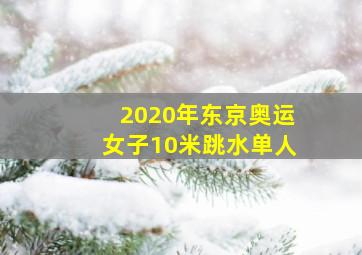 2020年东京奥运
女子10米跳水单人